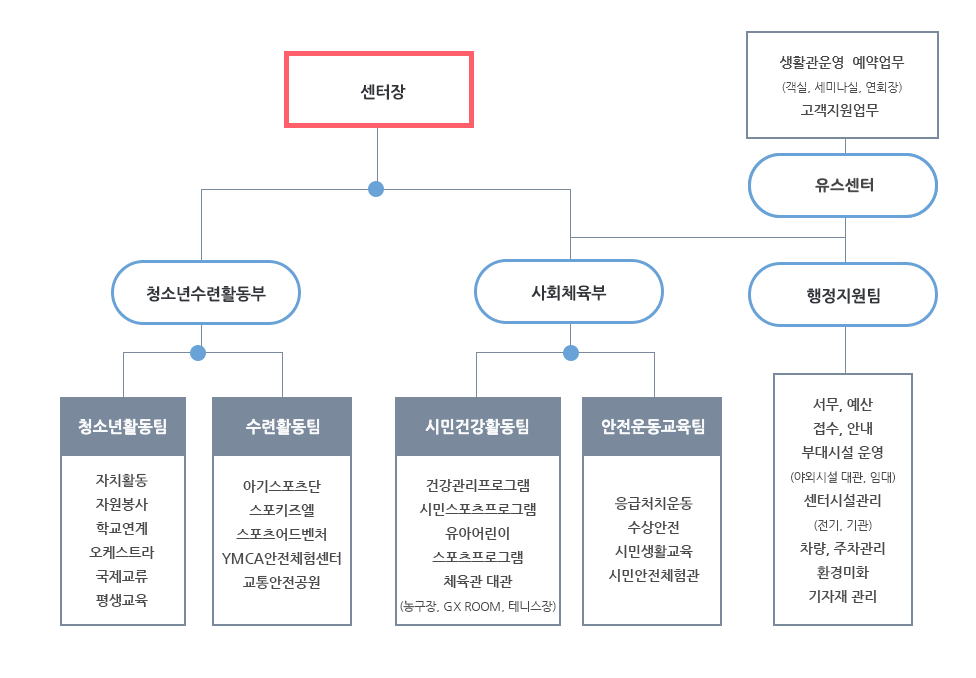 센터장

생활관운영 예약업무
(객실, 세미나실, 연회장)
고객지원업무

유스센터

청소년수련활동부

사회체육부

행정지원팀

청소년활동팀

자치활동
자원봉사
학교연계
오케스트라
국제교류
평생교육

수련활동팀

아기스포츠단
스포키즈엘
스포츠어드벤처
YMCA안전체험센터
교통안전공원

시민건강활동팀

건강관리프로그램
시민스포츠프로그램
유아어린이
스포츠프로그램
체육관 대관
(농구장, GX ROOM, 테니스장)

안전운동교육팀

응급처치운동
수상안전
시민생활교육
시민안전체험관

서무, 예산
접수, 안내
부대시설 운영
(야외시설 대관, 임대)
센터시설관리
(전기, 기관)
차량, 주차관리
환경미화
기자재 관리